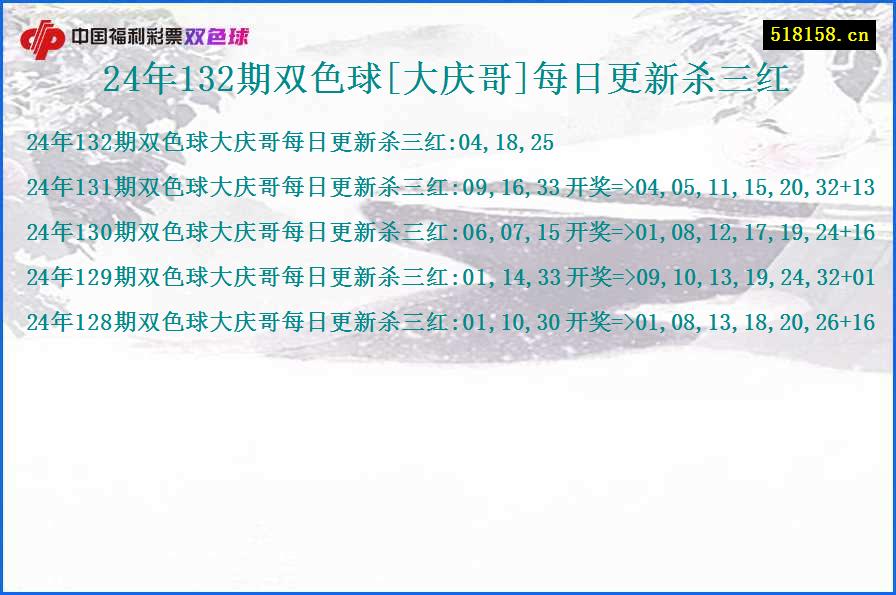 中国福利彩票双色球

518158.cn

24年132期双色球[大庆哥]每日更新杀三红

24年132期双色球大庆哥每日更新杀三红:04,18,25

24年131期双色球大庆哥每日更新杀三红:09,16,33 开奖=>04,05,11,15,20,32+13

24年130期双色球大庆哥每日更新杀三红:06,07,15 开奖=>01,08,12,17,19,24+16

24年129期双色球大庆哥每日更新杀三红:01,14,33 开奖=>09,10,13,19,24,32+01

24年128期双色球大庆哥每日更新杀三红:01,10,30 开奖=>01,08,13,18,20,26+16